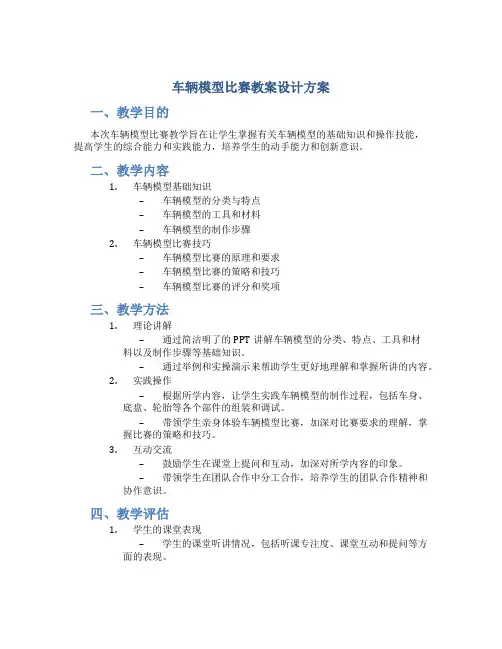 车辆模型比赛教案设计方案

一、教学目的

本次车辆模型比赛教学旨在让学生掌握有关车辆模型的基础知识和操作技能，提高学生的综合能力和实践能力，培养学生的动手能力和创新意识。

二、教学内容

1. 车辆模型基础知识
 – 车辆模型的分类与特点
 – 车辆模型的工具和材料
 – 车辆模型的制作步骤
2. 车辆模型比赛技巧
 – 车辆模型比赛的原理和要求
 – 车辆模型比赛的策略和技巧
 – 车辆模型比赛的评分和奖项

三、教学方法

1. 理论讲解
 – 通过简洁明了的 PPT 讲解车辆模型的分类、特点、工具和材料以及制作步骤等基础知识。
 – 通过举例和实操演示来帮助学生更好地理解和掌握所讲的内容。
2. 实践操作
 – 根据所学内容，让学生实践车辆模型的制作过程，包括车身、底盘、轮胎等各个部件的组装和调试。
 – 带领学生亲身体验车辆模型比赛，加深对比赛要求的理解，掌握比赛的策略和技巧。
3. 互动交流
 – 鼓励学生在课堂上提问和互动，加深对所学内容的印象。
 – 带领学生在团队合作中分工合作，培养学生的团队合作精神和协作意识。

四、教学评估

1. 学生的课堂表现
 – 学生的课堂听讲情况，包括听课专注度、课堂互动和提问等方面的表现。